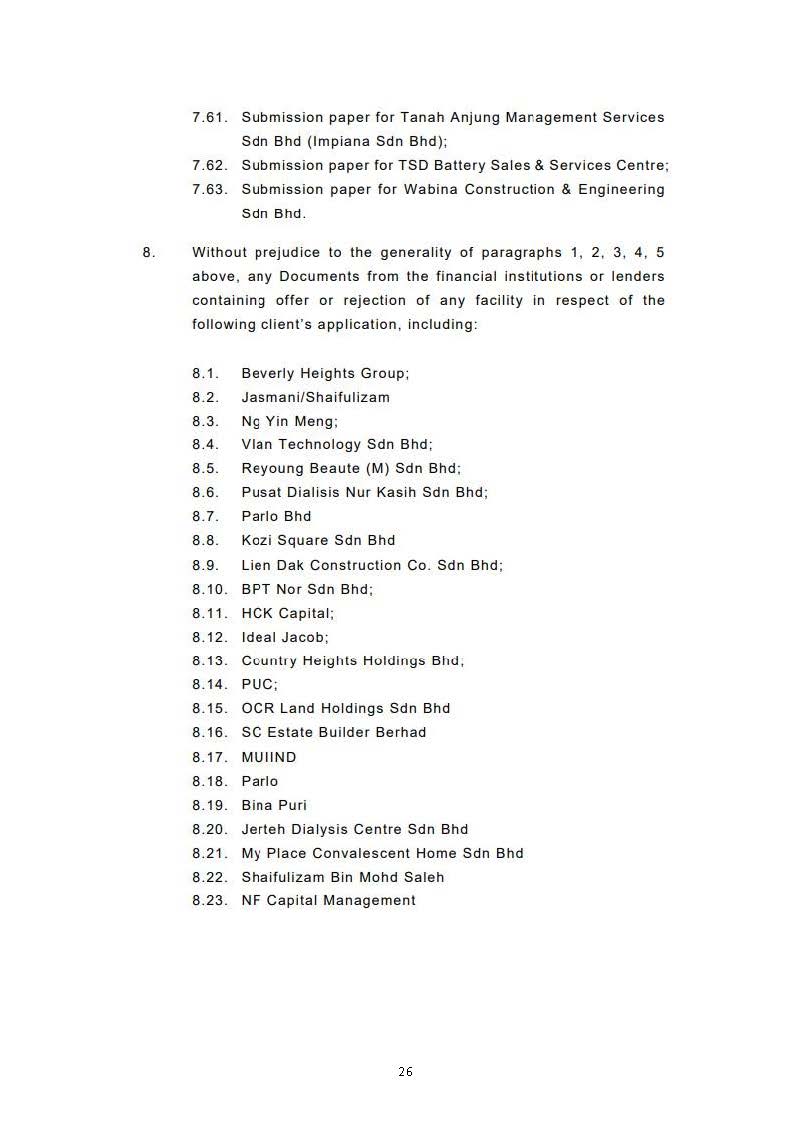 7.61. Submission paper for Tanah Anjung Management Services Sdn Bhd (Impiana Sdn Bhd);

7.62. Submission paper for TSD Battery Sales & Services Centre;

7.63. Submission paper for Wabina Construction & Engineering Sdn Bhd.

8. Without prejudice to the generality of paragraphs 1, 2, 3, 4, 5 above, any Documents from the financial institutions or lenders containing offer or rejection of any facility in respect of the following client's application, including:

8.1. Beverly Heights Group;
8.2. Jasmani/Shaifulizam
8.3. Ng Yin Meng;
8.4. Vlan Technology Sdn Bhd;
8.5. Reyoung Beaute (M) Sdn Bhd;
8.6. Pusat Dialisis Nur Kasih Sdn Bhd;
8.7. Parlo Bhd
8.8. Kozi Square Sdn Bhd
8.9. Lien Dak Construction Co. Sdn Bhd;
8.10. BPT Nor Sdn Bhd;
8.11. HCK Capital;
8.12. Ideal Jacob;
8.13. Country Heights Holdings Bhd;
8.14. PUC;
8.15. OCR Land Holdings Sdn Bhd
8.16. SC Estate Builder Berhad
8.17. MUIIND
8.18. Parlo
8.19. Bina Puri
8.20. Jerteh Dialysis Centre Sdn Bhd
8.21. My Place Convalescent Home Sdn Bhd
8.22. Shaifulizam Bin Mohd Saleh
8.23. NF Capital Management

26